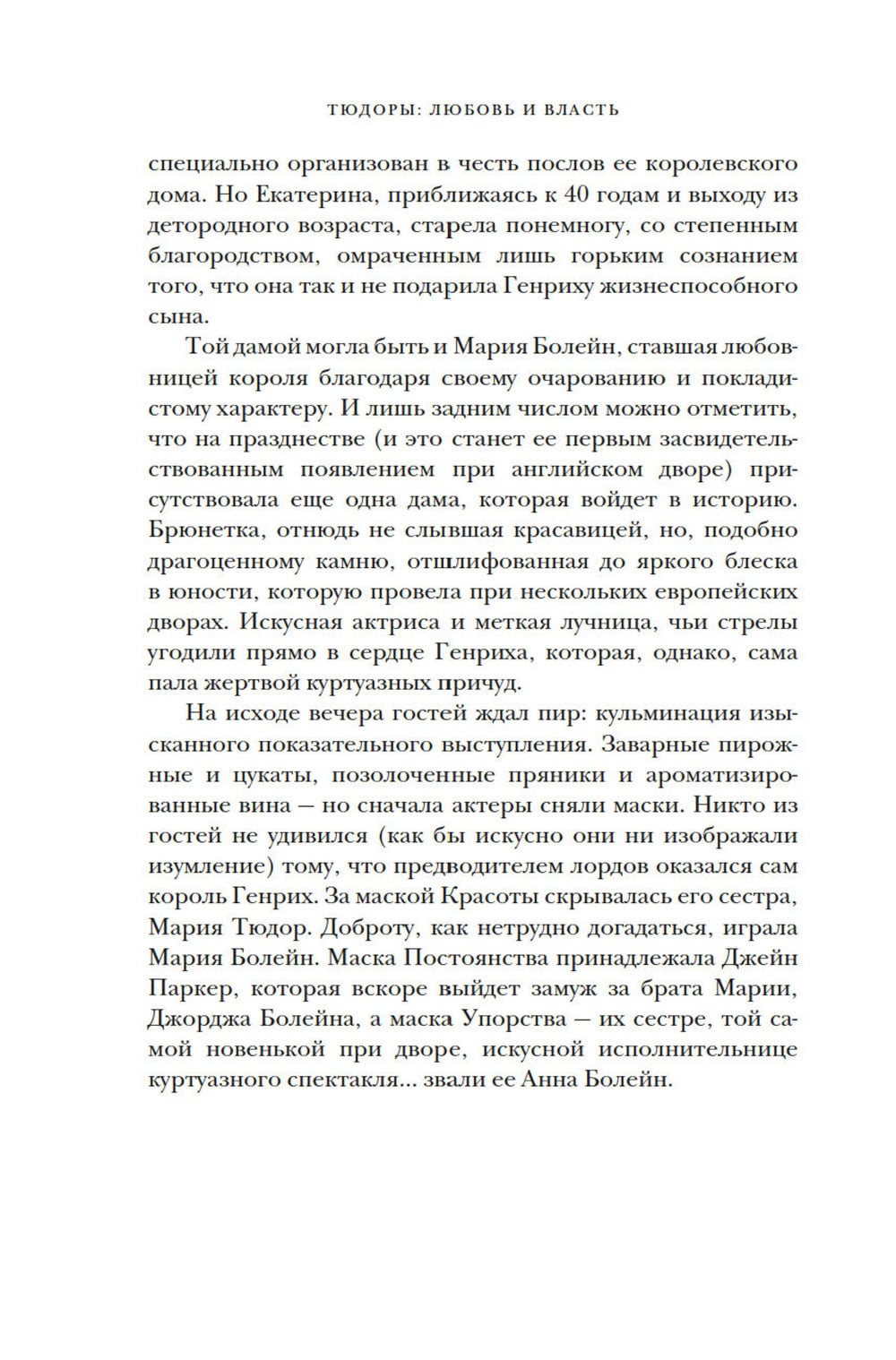 ТЮДОРЫ: ЛЮБОВЬ И ВЛАСТЬ

специально организован в честь послов ее королевского дома. Но Екатерина, приближаясь к 40 годам и выходу из детородного возраста, старела понемногу, со степенным благородством, омраченным лишь горьким сознанием того, что она так и не подарила Генриху жизнеспособного сына.

Той дамой могла быть и Мария Болейн, ставшая любовницей короля благодаря своему очарованию и покладистому характеру. И лишь задним числом можно отметить, что на празднестве (и это станет ее первым засвидетельствованным появлением при английском дворе) присутствовала еще одна дама, которая войдет в историю. Брюнетка, отнюдь не слывшая красавицей, но, подобно драгоценному камню, отшлифованная до яркого блеска в юности, которую провела при нескольких европейских дворах. Искусная актриса и меткая лучница, чьи стрелы угодили прямо в сердце Генриха, которая, однако, сама пала жертвой куртуазных причуд.

На исходе вечера гостей ждал пир: кульминация изысканного показательного выступления. Заварные пирожные и цукаты, позолоченные пряники и ароматизированные вина — но сначала актеры сняли маски. Никто из гостей не удивился (как бы искусно они ни изображали изумление) тому, что предводителем лордов оказался сам король Генрих. За маской Красоты скрывалась его сестра, Мария Тюдор. Доброту, как нетрудно догадаться, играла Мария Болейн. Маска Постоянства принадлежала Джейн Паркер, которая вскоре выйдет замуж за брата Марии, Джорджа Болейна, а маска Упорства — их сестре, той самой новенькой при дворе, искусной исполнительнице куртуазного спектакля... звали ее Анна Болейн.